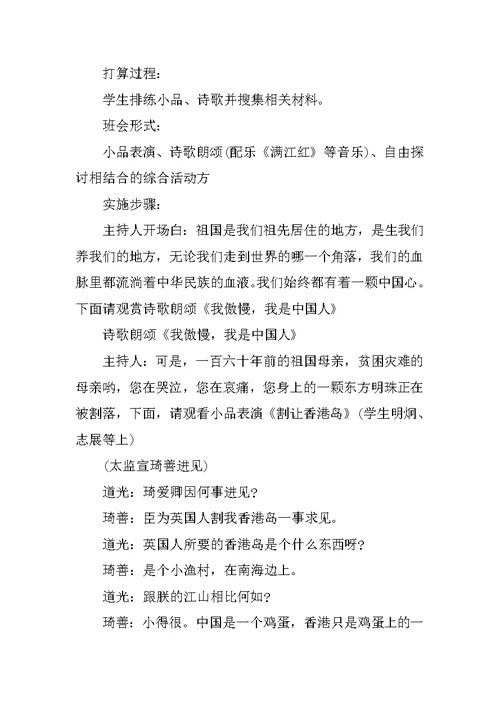 打算过程：

学生排练小品、诗歌并搜集相关材料。

班会形式：

小品表演、诗歌朗颂(配乐《满江红》等音乐)、自由探讨相结合的综合活动方

实施步骤：

主持人开场白：祖国是我们祖先居住的地方，是生我们养我们的地方，无论我们走到世界的哪一个角落，我们的血脉里都流淌着中华民族的血液。我们始终都有着一颗中国心。下面请观赏诗歌朗颂《我傲慢，我是中国人》

诗歌朗颂《我傲慢，我是中国人》

主持人：可是，一百六十年前的祖国母亲，贫困灾难的母亲哟，您在哭泣，您在哀痛，您身上的一颗东方明珠正在被割落，下面，请观看小品表演《割让香港岛》(学生明炯、志展等上)

(太监宣琦善进见)

道光：琦爱卿因何事进见？

琦善：臣为英国人割我香港岛一事求见。

道光：英国人所要的香港岛是个什么东西呀？

琦善：是个小渔村，在南海边上。

道光：跟朕的江山相比何如？

琦善：小得很。中国是一个鸡蛋，香港只是鸡蛋上的一